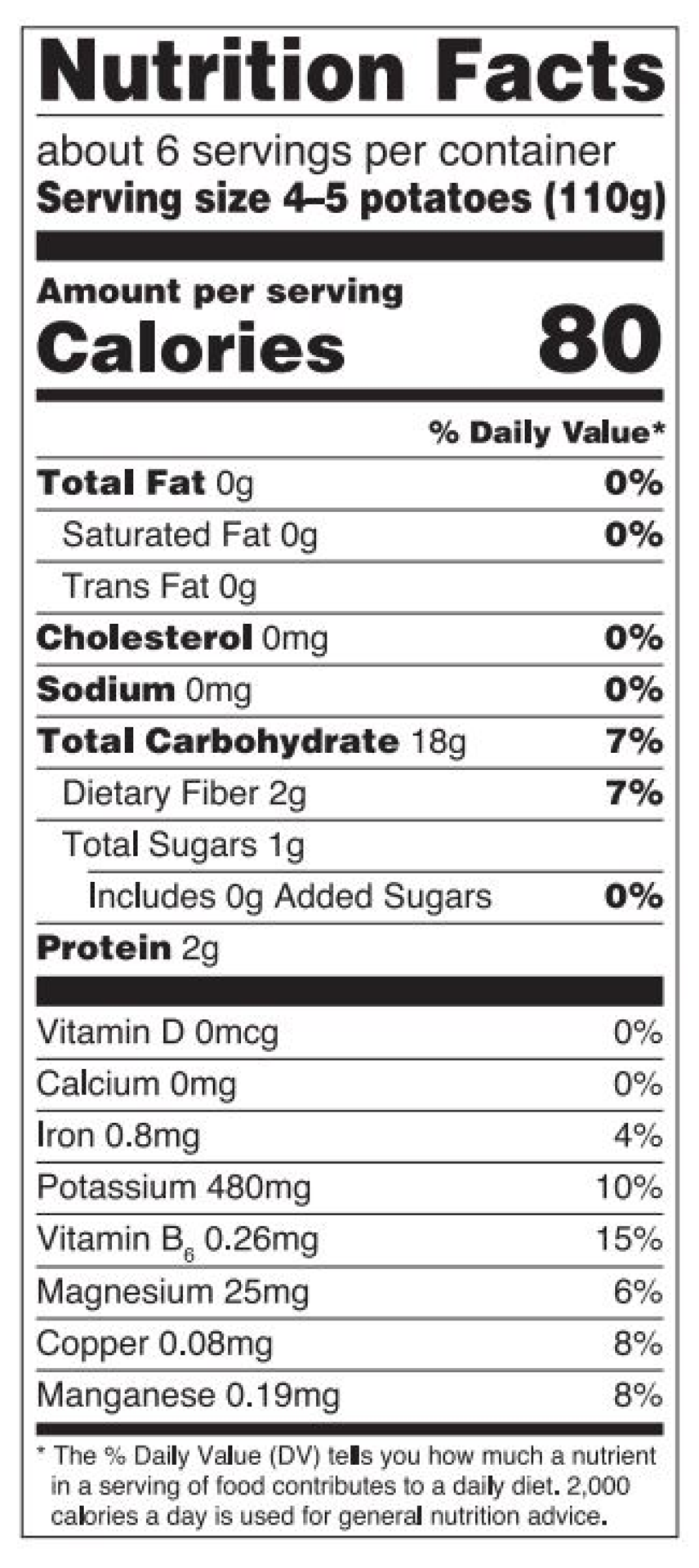 Nutrition Facts

about 6 servings per container
Serving size 4–5 potatoes (110g)

Amount per serving
Calories 80

% Daily Value*

Total Fat 0g 0%
Saturated Fat 0g 0%
Trans Fat 0g
Cholesterol 0mg 0%
Sodium 0mg 0%
Total Carbohydrate 18g 7%
Dietary Fiber 2g 7%
Total Sugars 1g
Includes 0g Added Sugars 0%
Protein 2g

Vitamin D 0mcg 0%
Calcium 0mg 0%
Iron 0.8mg 4%
Potassium 480mg 10%
Vitamin $B_6$ 0.26mg 15%
Magnesium 25mg 6%
Copper 0.08mg 8%
Manganese 0.19mg 8%

* The % Daily Value (DV) tells you how much a nutrient in a serving of food contributes to a daily diet. 2,000 calories a day is used for general nutrition advice.